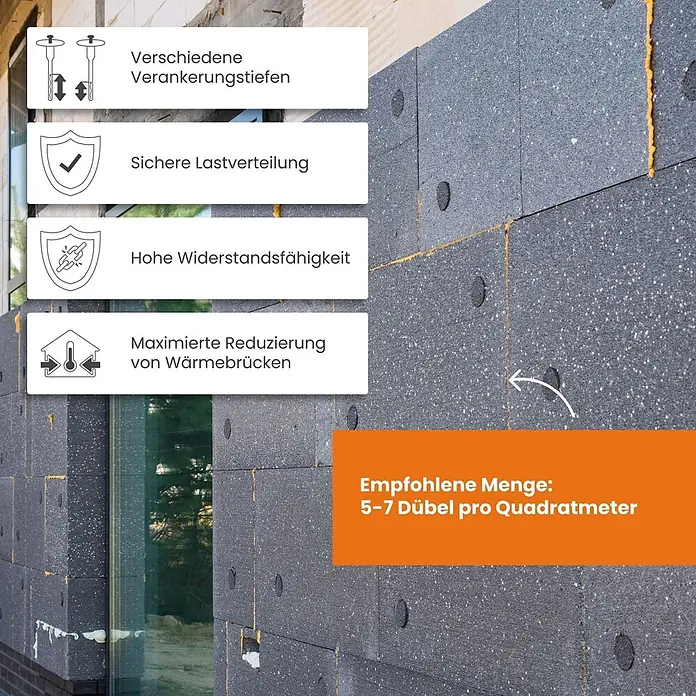 Verschiedene Verankerungstiefen

Sichere Lastverteilung

Hohe Widerstandsfähigkeit

Maximierte Reduzierung von Wärmebrücken

Empfohlene Menge:
5-7 Dübel pro Quadratmeter